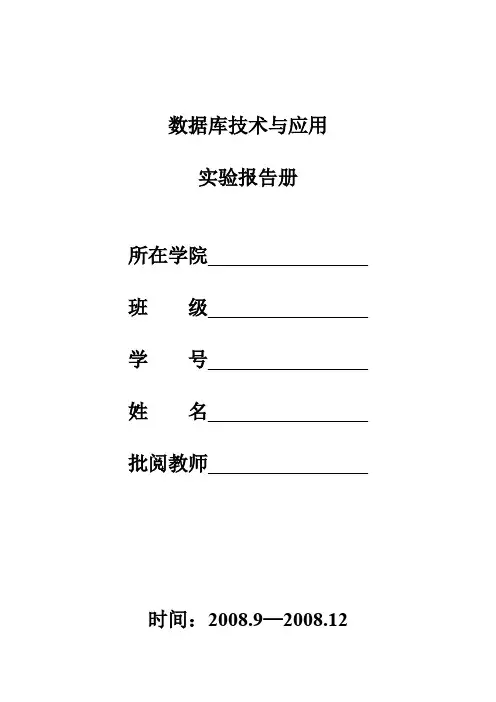 数据库技术与应用

实验报告册

所在学院________________

班　　级________________

学　　号________________

姓　　名________________

批阅教师________________

时间：2008.9—2008.12